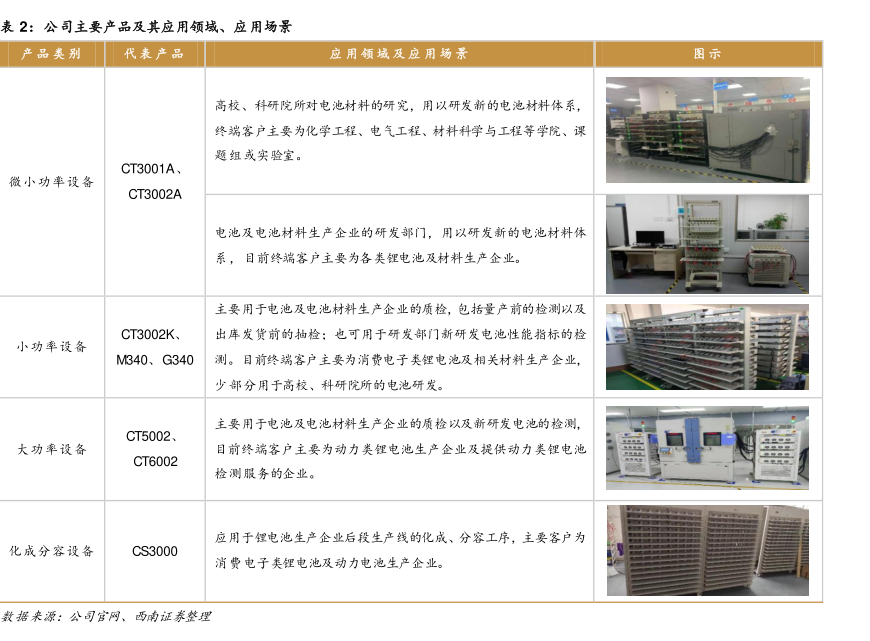 表2：公司主要产品及其应用领域、应用场景

| 产品类别 | 代表产品 | 应用领域及应用场景 | 图示 |
|---|---|---|---|
| 微小功率设备 | CT3001A、CT3002A | 高校、科研院所对电池材料的研究，用以研发新的电池材料体系，终端客户主要为化学工程、电气工程、材料科学与工程等学院、课题组或实验室。 | |
| | | 电池及电池材料生产企业的研发部门，用以研发新的电池材料体系，目前终端客户主要为各类锂电池及材料生产企业。 | |
| 小功率设备 | CT3002K、M340、G340 | 主要用于电池及电池材料生产企业的质检，包括量产前的检测以及出库发货前的抽检；也可用于研发部门新研发电池性能指标的检测。目前终端客户主要为消费电子类锂电池及相关材料生产企业，少部分用于高校、科研院所的电池研发。 | |
| 大功率设备 | CT5002、CT6002 | 主要用于电池及电池材料生产企业的质检以及新研发电池的检测，目前终端客户主要为动力类锂电池生产企业及提供动力类锂电池检测服务的企业。 | |
| 化成分容设备 | CS3000 | 应用于锂电池生产企业后段生产线的化成、分容工序，主要客户为消费电子类锂电池及动力电池生产企业。 | |

数据来源：公司官网、西南证券整理